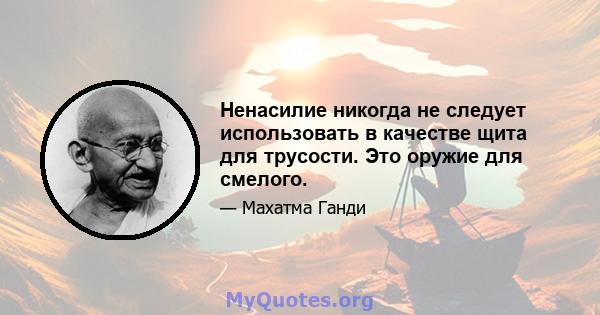 Ненасилие никогда не следует использовать в качестве щита для трусости. Это оружие для смелого.

— Махатма Ганди

MyQuotes.org